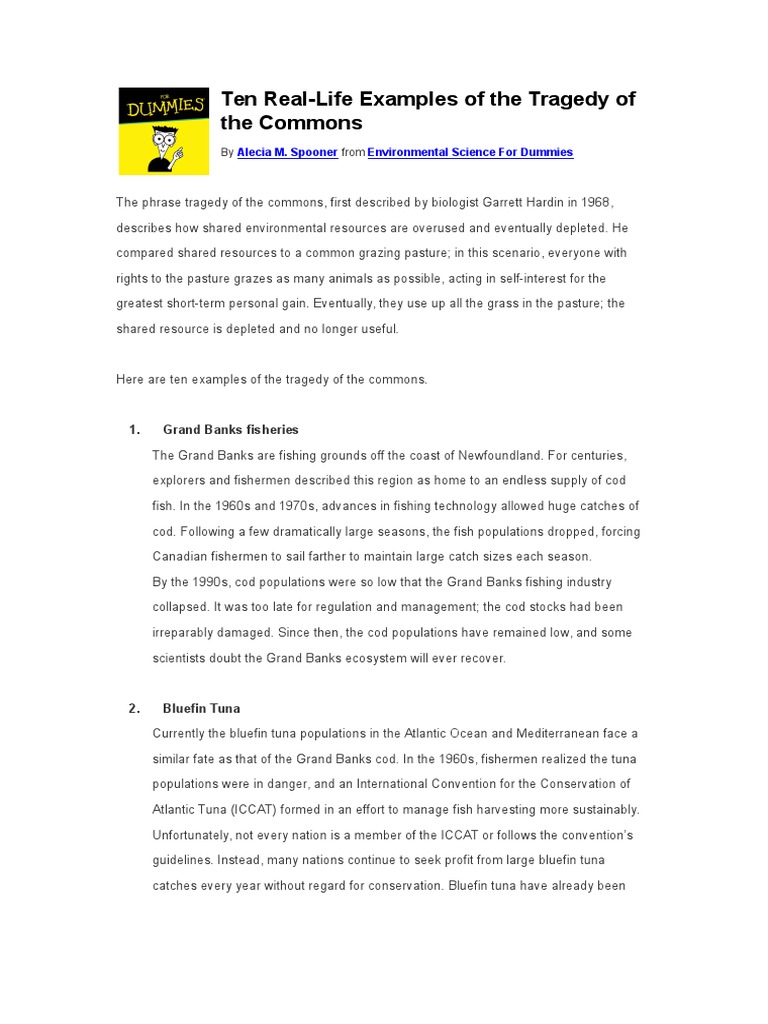 FOR DUMMIES

Ten Real-Life Examples of the Tragedy of the Commons

By Alecia M. Spooner from Environmental Science For Dummies

The phrase tragedy of the commons, first described by biologist Garrett Hardin in 1968, describes how shared environmental resources are overused and eventually depleted. He compared shared resources to a common grazing pasture; in this scenario, everyone with rights to the pasture grazes as many animals as possible, acting in self-interest for the greatest short-term personal gain. Eventually, they use up all the grass in the pasture; the shared resource is depleted and no longer useful.

Here are ten examples of the tragedy of the commons.

1. Grand Banks fisheries

The Grand Banks are fishing grounds off the coast of Newfoundland. For centuries, explorers and fishermen described this region as home to an endless supply of cod fish. In the 1960s and 1970s, advances in fishing technology allowed huge catches of cod. Following a few dramatically large seasons, the fish populations dropped, forcing Canadian fishermen to sail farther to maintain large catch sizes each season.
By the 1990s, cod populations were so low that the Grand Banks fishing industry collapsed. It was too late for regulation and management; the cod stocks had been irreparably damaged. Since then, the cod populations have remained low, and some scientists doubt the Grand Banks ecosystem will ever recover.

2. Bluefin Tuna

Currently the bluefin tuna populations in the Atlantic Ocean and Mediterranean face a similar fate as that of the Grand Banks cod. In the 1960s, fishermen realized the tuna populations were in danger, and an International Convention for the Conservation of Atlantic Tuna (ICCAT) formed in an effort to manage fish harvesting more sustainably. Unfortunately, not every nation is a member of the ICCAT or follows the convention's guidelines. Instead, many nations continue to seek profit from large bluefin tuna catches every year without regard for conservation. Bluefin tuna have already been